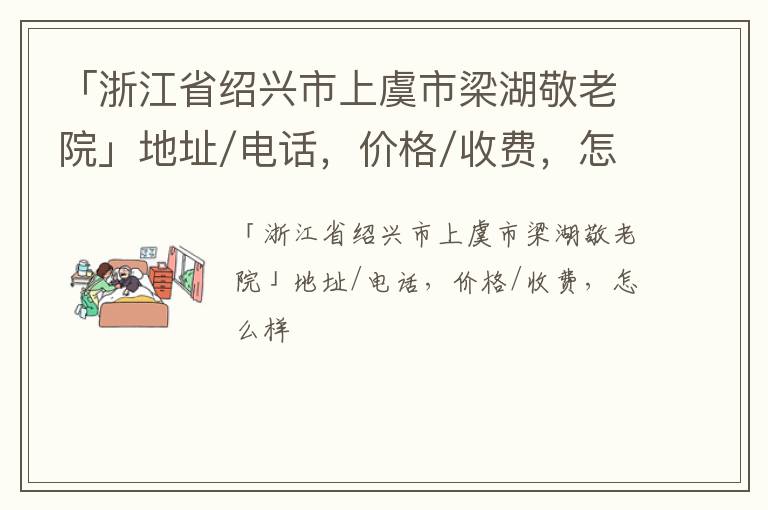 「浙江省绍兴市上虞市梁湖敬老院」地址/电话，价格/收费，怎

「浙江省绍兴市上虞市梁湖敬老院」地址/电话，价格/收费，怎么样